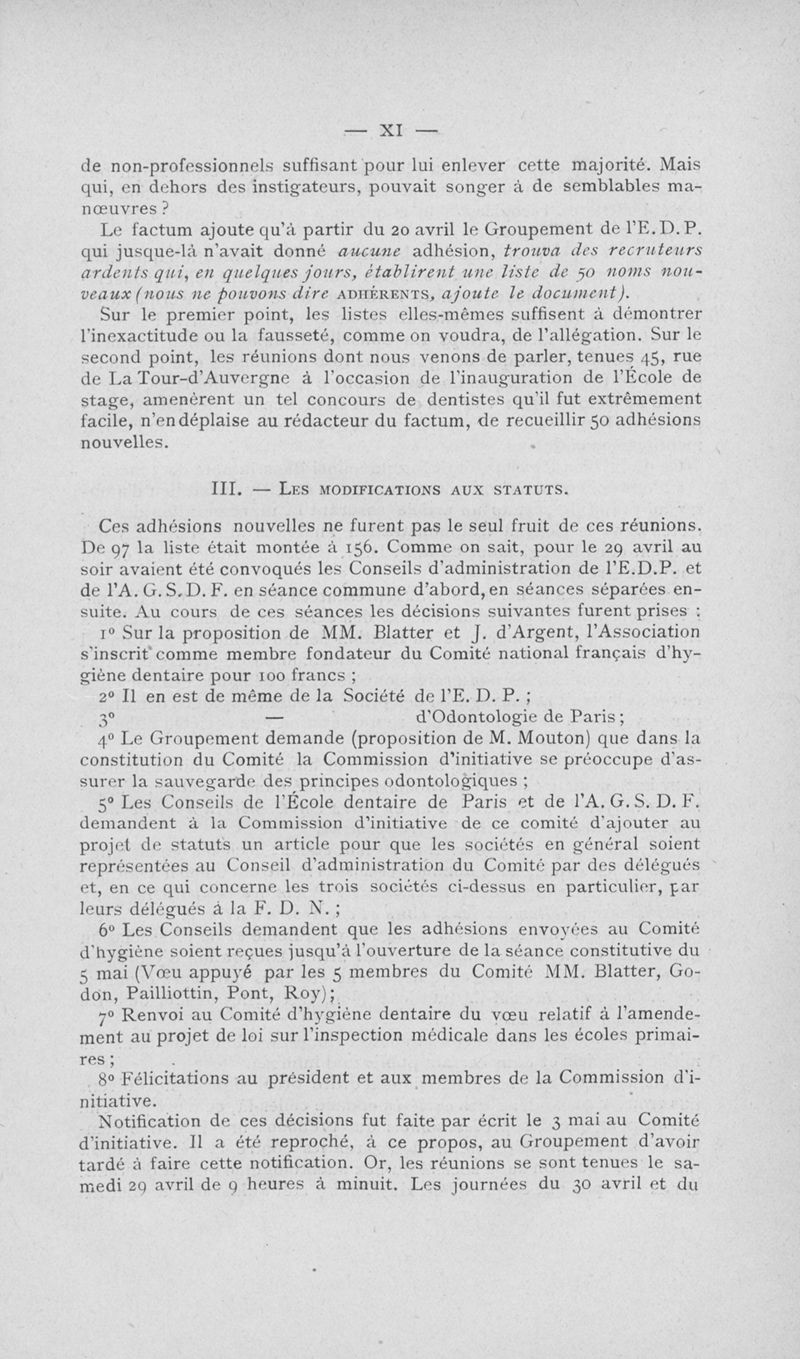 — XI —

de non-professionnels suffisant pour lui enlever cette majorité. Mais qui, en dehors des instigateurs, pouvait songer à de semblables manœuvres ?

Le factum ajoute qu'à partir du 20 avril le Groupement de l'E. D. P. qui jusque-là n'avait donné aucune adhésion, trouva des recruteurs ardents qui, en quelques jours, établirent une liste de 50 noms nouveaux (nous ne pouvons dire ADHÉRENTS, ajoute le document).

Sur le premier point, les listes elles-mêmes suffisent à démontrer l'inexactitude ou la fausseté, comme on voudra, de l'allégation. Sur le second point, les réunions dont nous venons de parler, tenues 45, rue de La Tour-d'Auvergne à l'occasion de l'inauguration de l'École de stage, amenèrent un tel concours de dentistes qu'il fut extrêmement facile, n'en déplaise au rédacteur du factum, de recueillir 50 adhésions nouvelles.

III. — LES MODIFICATIONS AUX STATUTS.

Ces adhésions nouvelles ne furent pas le seul fruit de ces réunions. De 97 la liste était montée à 156. Comme on sait, pour le 29 avril au soir avaient été convoqués les Conseils d'administration de l'E.D.P. et de l'A. G. S. D. F. en séance commune d'abord, en séances séparées ensuite. Au cours de ces séances les décisions suivantes furent prises :

1° Sur la proposition de MM. Blatter et J. d'Argent, l'Association s'inscrit comme membre fondateur du Comité national français d'hygiène dentaire pour 100 francs ;

2° Il en est de même de la Société de l'E. D. P. ;

3° — d'Odontologie de Paris ;

4° Le Groupement demande (proposition de M. Mouton) que dans la constitution du Comité la Commission d'initiative se préoccupe d'assurer la sauvegarde des principes odontologiques ;

5° Les Conseils de l'École dentaire de Paris et de l'A. G. S. D. F. demandent à la Commission d'initiative de ce comité d'ajouter au projet de statuts un article pour que les sociétés en général soient représentées au Conseil d'administration du Comité par des délégués et, en ce qui concerne les trois sociétés ci-dessus en particulier, par leurs délégués à la F. D. N. ;

6° Les Conseils demandent que les adhésions envoyées au Comité d'hygiène soient reçues jusqu'à l'ouverture de la séance constitutive du 5 mai (Vœu appuyé par les 5 membres du Comité MM. Blatter, Godon, Pailliottin, Pont, Roy) ;

7° Renvoi au Comité d'hygiène dentaire du vœu relatif à l'amendement au projet de loi sur l'inspection médicale dans les écoles primaires ;

8° Félicitations au président et aux membres de la Commission d'initiative.

Notification de ces décisions fut faite par écrit le 3 mai au Comité d'initiative. Il a été reproché, à ce propos, au Groupement d'avoir tardé à faire cette notification. Or, les réunions se sont tenues le samedi 29 avril de 9 heures à minuit. Les journées du 30 avril et du